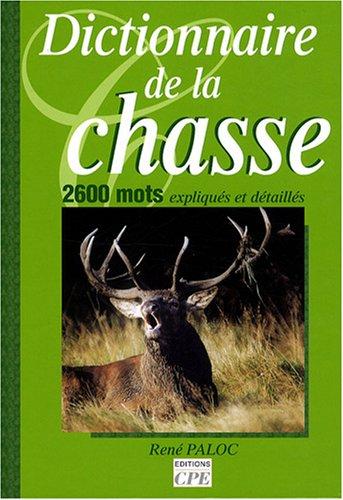 Dictionnaire de la chasse

2600 mots expliqués et détaillés

René PALOC

EDITIONS CPE